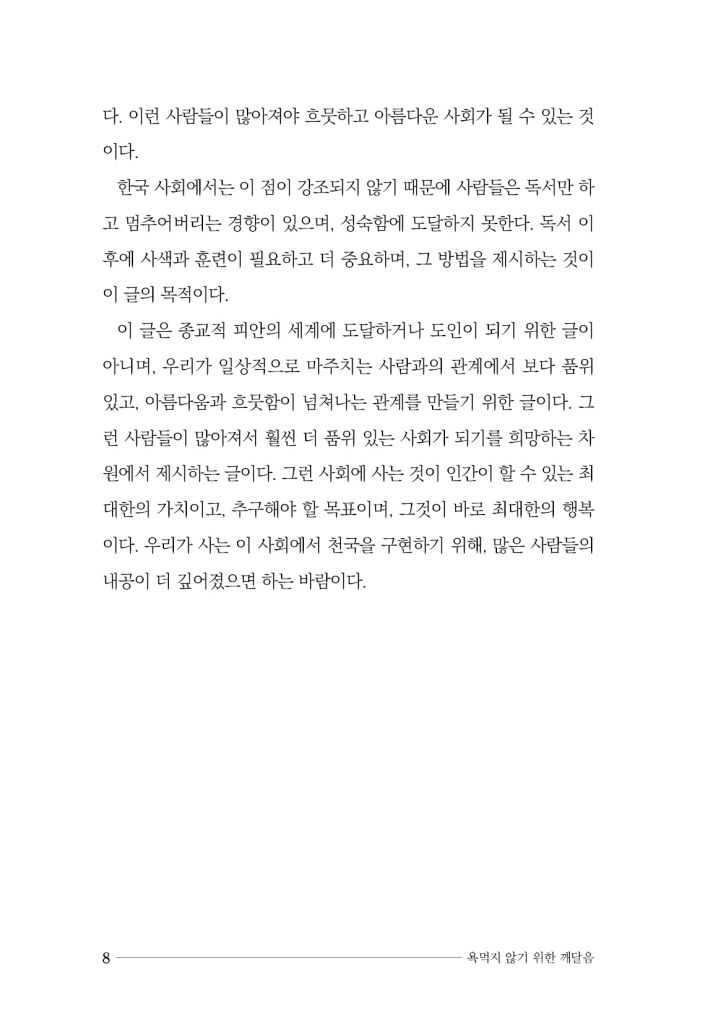 다. 이런 사람들이 많아져야 흐뭇하고 아름다운 사회가 될 수 있는 것이다.

한국 사회에서는 이 점이 강조되지 않기 때문에 사람들은 독서만 하고 멈추어버리는 경향이 있으며, 성숙함에 도달하지 못한다. 독서 이후에 사색과 훈련이 필요하고 더 중요하며, 그 방법을 제시하는 것이 이 글의 목적이다.

이 글은 종교적 피안의 세계에 도달하거나 도인이 되기 위한 글이 아니며, 우리가 일상적으로 마주치는 사람과의 관계에서 보다 품위 있고, 아름다움과 흐뭇함이 넘쳐나는 관계를 만들기 위한 글이다. 그런 사람들이 많아져서 훨씬 더 품위 있는 사회가 되기를 희망하는 차원에서 제시하는 글이다. 그런 사회에 사는 것이 인간이 할 수 있는 최대한의 가치이고, 추구해야 할 목표이며, 그것이 바로 최대한의 행복이다. 우리가 사는 이 사회에서 천국을 구현하기 위해, 많은 사람들의 내공이 더 깊어졌으면 하는 바람이다.

8 욕먹지 않기 위한 깨달음